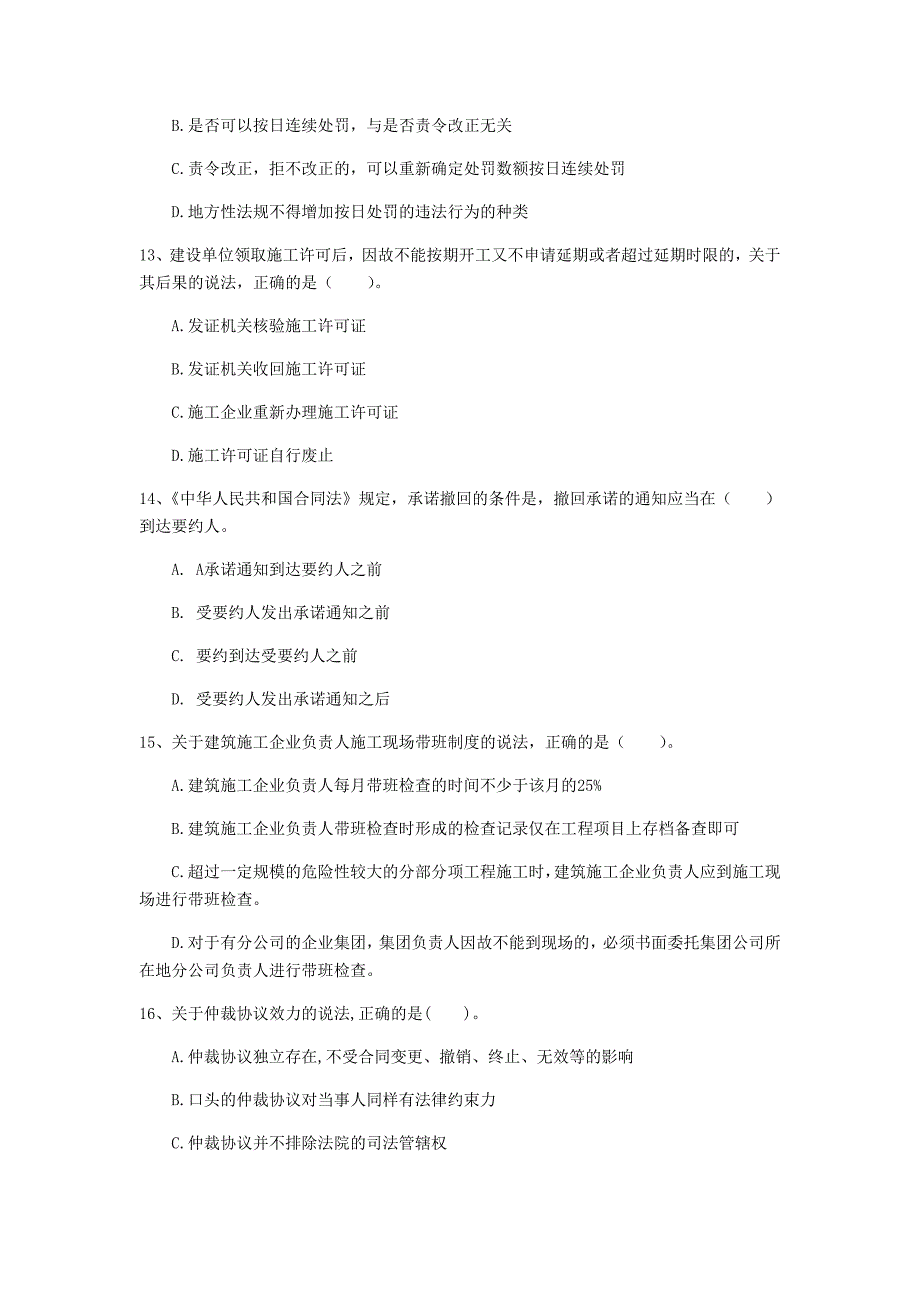 B. 是否可以按日连续处罚，与是否责令改正无关

C. 责令改正，拒不改正的，可以重新确定处罚数额按日连续处罚

D. 地方性法规不得增加按日处罚的违法行为的种类

13、建设单位领取施工许可后，因故不能按期开工又不申请延期或者超过延期时限的，关于其后果的说法，正确的是（　　）。

A. 发证机关核验施工许可证

B. 发证机关收回施工许可证

C. 施工企业重新办理施工许可证

D. 施工许可证自行废止

14、《中华人民共和国合同法》规定，承诺撤回的条件是，撤回承诺的通知应当在（　　）到达要约人。

A. A承诺通知到达要约人之前

B. 受要约人发出承诺通知之前

C. 要约到达受要约人之前

D. 受要约人发出承诺通知之后

15、关于建筑施工企业负责人施工现场带班制度的说法，正确的是（　　）。

A. 建筑施工企业负责人每月带班检查的时间不少于该月的25%

B. 建筑施工企业负责人带班检查时形成的检查记录仅在工程项目上存档备查即可

C. 超过一定规模的危险性较大的分部分项工程施工时，建筑施工企业负责人应到施工现场进行带班检查。

D. 对于有分公司的企业集团，集团负责人因故不能到现场的，必须书面委托集团公司所在地分公司负责人进行带班检查。

16、关于仲裁协议效力的说法，正确的是（　　）。

A. 仲裁协议独立存在，不受合同变更、撤销、终止、无效等的影响

B. 口头的仲裁协议对当事人同样有法律约束力

C. 仲裁协议并不排除法院的司法管辖权